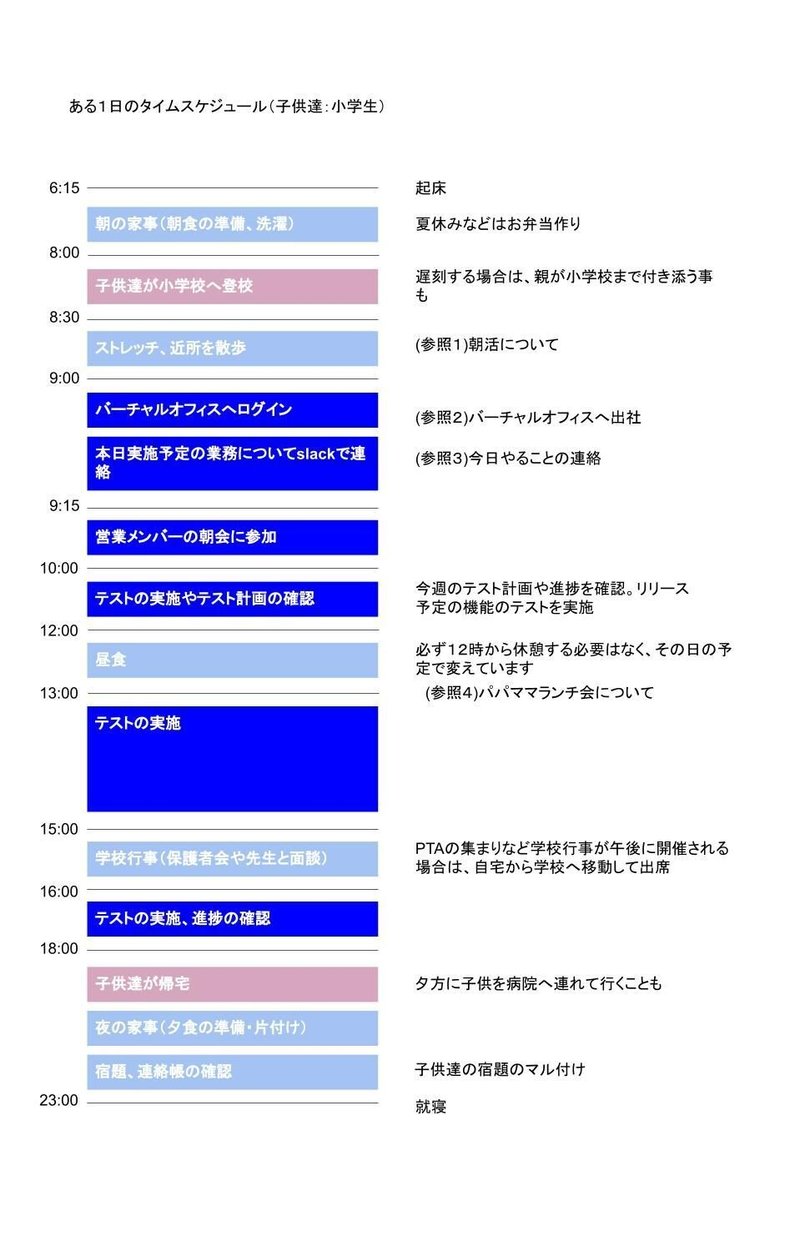 ある1日のタイムスケジュール（子供達：小学生）

6:15
起床

朝の家事（朝食の準備、洗濯）
夏休みなどはお弁当作り

8:00

子供達が小学校へ登校
遅刻する場合は、親が小学校まで付き添う事も

8:30

ストレッチ、近所を散歩
(参照1)朝活について

9:00

バーチャルオフィスへログイン
(参照2)バーチャルオフィスへ出社

本日実施予定の業務についてslackで連絡
(参照3)今日やることの連絡

9:15

営業メンバーの朝会に参加

10:00

テストの実施やテスト計画の確認
今週のテスト計画や進捗を確認。リリース予定の機能のテストを実施

12:00

昼食
必ず12時から休憩する必要はなく、その日の予定で変えています

13:00
(参照4)パパママランチ会について

テストの実施

15:00

学校行事（保護者会や先生と面談）
PTAの集まりなど学校行事が午後に開催される場合は、自宅から学校へ移動して出席

16:00

テストの実施、進捗の確認

18:00

子供達が帰宅
夕方に子供を病院へ連れて行くことも

夜の家事（夕食の準備・片付け）

宿題、連絡帳の確認
子供達の宿題のマル付け

23:00
就寝